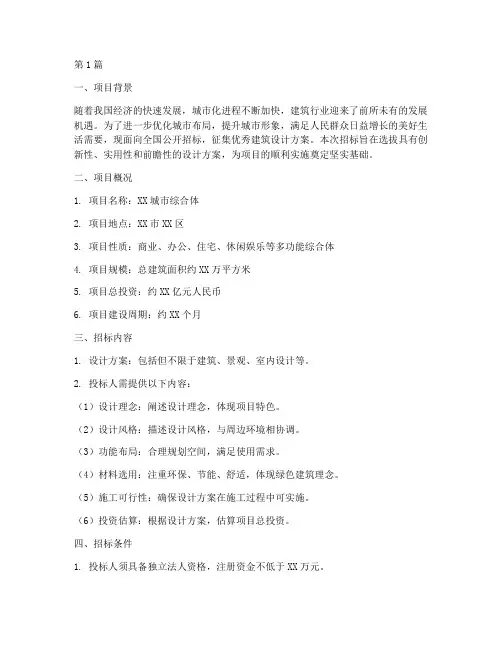 第1篇

一、项目背景

随着我国经济的快速发展，城市化进程不断加快，建筑行业迎来了前所未有的发展机遇。为了进一步优化城市布局，提升城市形象，满足人民群众日益增长的美好生活需要，现面向全国公开招标，征集优秀建筑设计方案。本次招标旨在选拔具有创新性、实用性和前瞻性的设计方案，为项目的顺利实施奠定坚实基础。

二、项目概况

1. 项目名称：XX城市综合体

2. 项目地点：XX市XX区

3. 项目性质：商业、办公、住宅、休闲娱乐等多功能综合体

4. 项目规模：总建筑面积约XX万平方米

5. 项目总投资：约XX亿元人民币

6. 项目建设周期：约XX个月

三、招标内容

1. 设计方案：包括但不限于建筑、景观、室内设计等。

2. 投标人需提供以下内容：

（1）设计理念：阐述设计理念，体现项目特色。

（2）设计风格：描述设计风格，与周边环境相协调。

（3）功能布局：合理规划空间，满足使用需求。

（4）材料选用：注重环保、节能、舒适，体现绿色建筑理念。

（5）施工可行性：确保设计方案在施工过程中可实施。

（6）投资估算：根据设计方案，估算项目总投资。

四、招标条件

1. 投标人须具备独立法人资格，注册资金不低于XX万元。